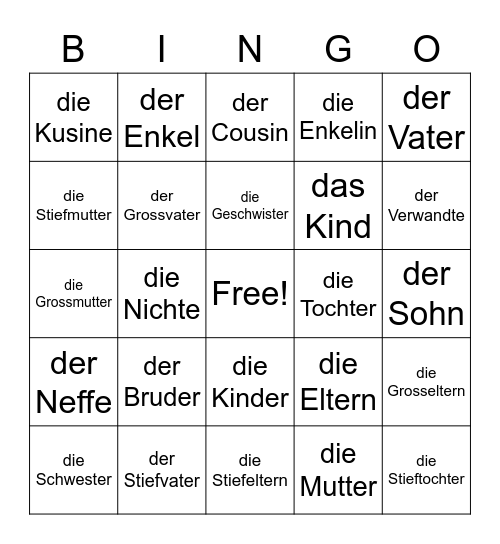 | B | I | N | G | O |
|---|---|---|---|---|
| die Kusine | der Enkel | der Cousin | die Enkelin | der Vater |
| die Stiefmutter | der Grossvater | die Geschwister | das Kind | der Verwandte |
| die Grossmutter | die Nichte | Free! | die Tochter | der Sohn |
| der Neffe | der Bruder | die Kinder | die Eltern | die Grosseltern |
| die Schwester | der Stiefvater | die Stiefeltern | die Mutter | die Stieftochter |